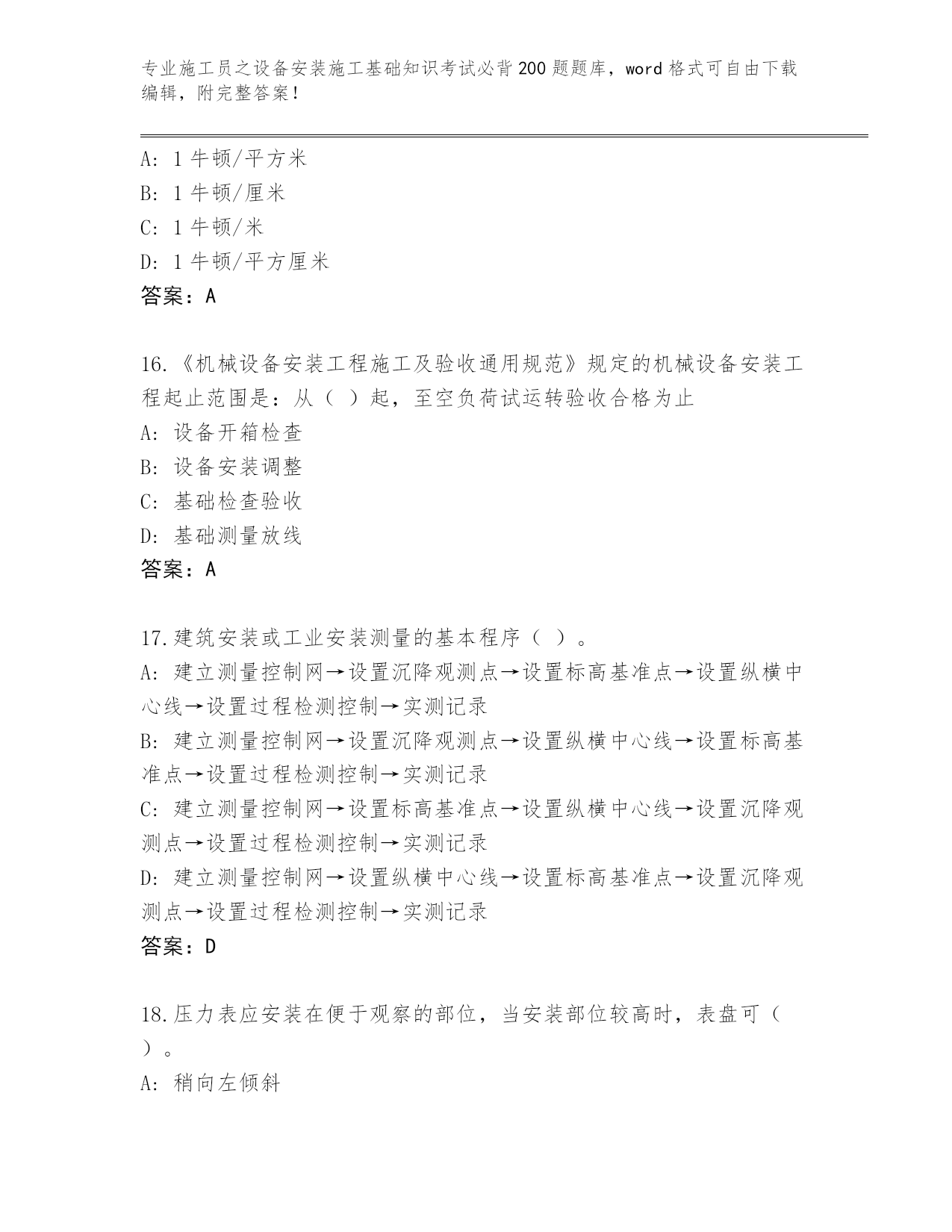 专业施工员之设备安装施工基础知识考试必背200题题库，word格式可自由下载编辑，附完整答案！

A: 1牛顿/平方米
B: 1牛顿/厘米
C: 1牛顿/米
D: 1牛顿/平方厘米
答案：A

16.《机械设备安装工程施工及验收通用规范》规定的机械设备安装工程起止范围是：从（ ）起，至空负荷试运转验收合格为止
A: 设备开箱检查
B: 设备安装调整
C: 基础检查验收
D: 基础测量放线
答案：A

17.建筑安装或工业安装测量的基本程序（ ）。
A: 建立测量控制网→设置沉降观测点→设置标高基准点→设置纵横中心线→设置过程检测控制→实测记录
B: 建立测量控制网→设置沉降观测点→设置纵横中心线→设置标高基准点→设置过程检测控制→实测记录
C: 建立测量控制网→设置标高基准点→设置纵横中心线→设置沉降观测点→设置过程检测控制→实测记录
D: 建立测量控制网→设置纵横中心线→设置标高基准点→设置沉降观测点→设置过程检测控制→实测记录
答案：D

18.压力表应安装在便于观察的部位，当安装部位较高时，表盘可（ ）。
A: 稍向左倾斜